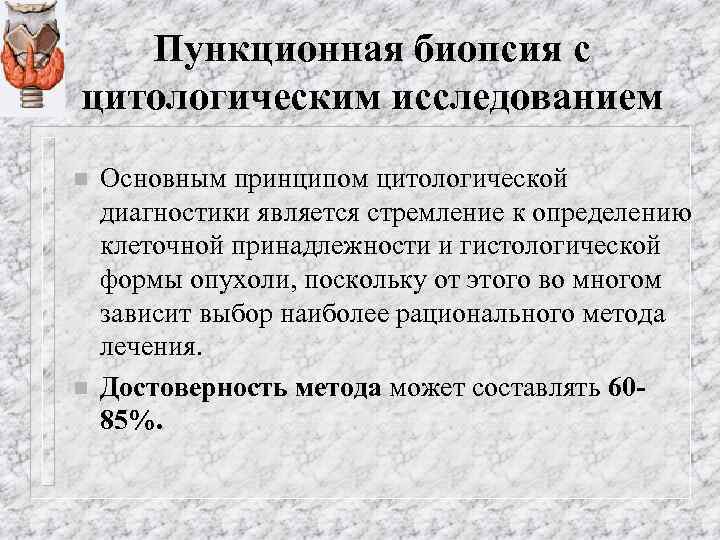 Пункционная биопсия с цитологическим исследованием

Основным принципом цитологической диагностики является стремление к определению клеточной принадлежности и гистологической формы опухоли, поскольку от этого во многом зависит выбор наиболее рационального метода лечения.

Достоверность метода может составлять 60-85%.